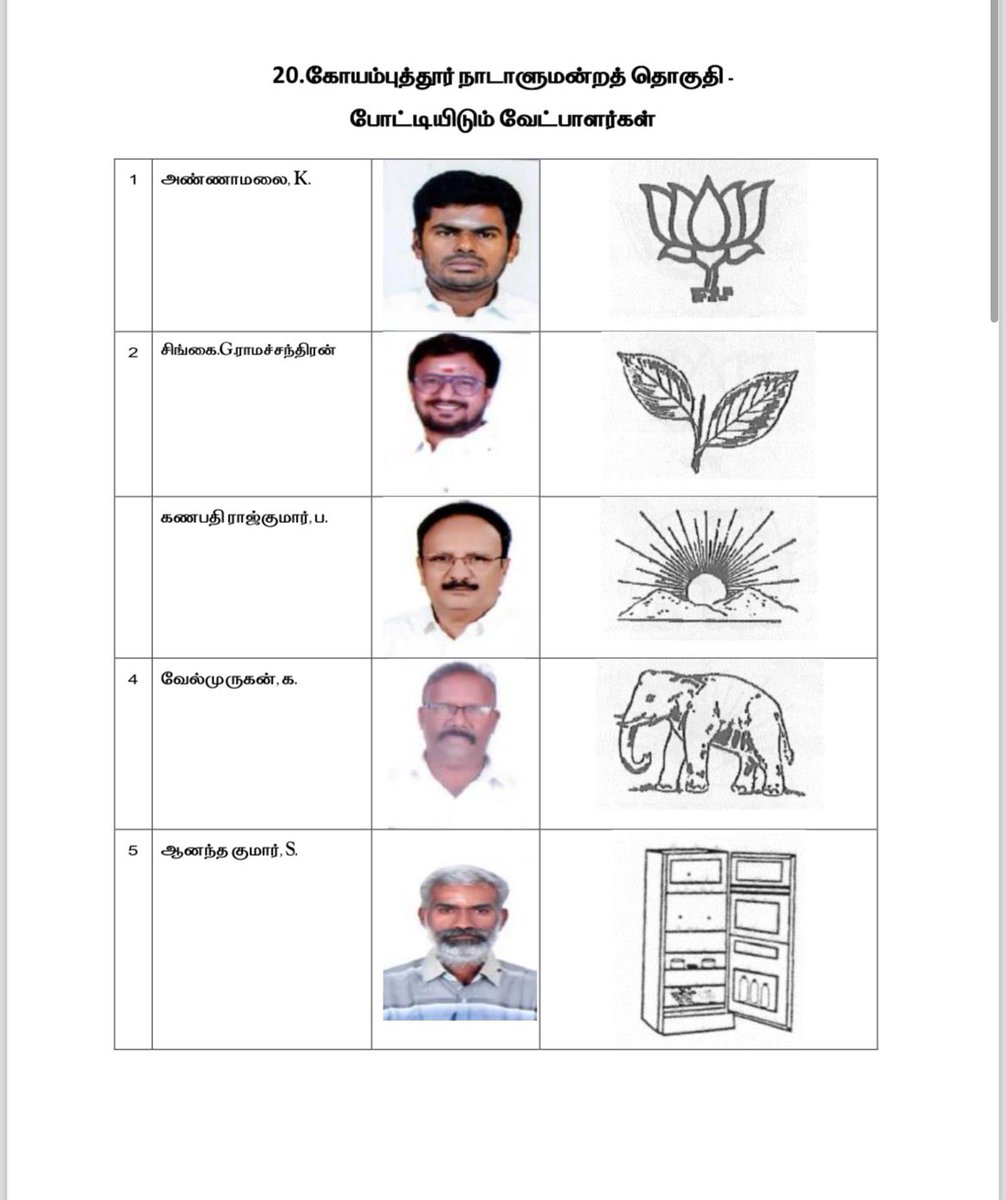 20.கோயம்புத்தூர் நாடாளுமன்றத் தொகுதி -
போட்டியிடும் வேட்பாளர்கள்

| | | | |
|---|---|---|---|
| 1 | அண்ணாமலை, K. | | |
| 2 | சிங்கை.G.ராமச்சந்திரன் | | |
| | கணபதி ராஜ்குமார், ப. | | |
| 4 | வேல்முருகன், க. | | |
| 5 | ஆனந்த குமார், S. | | |